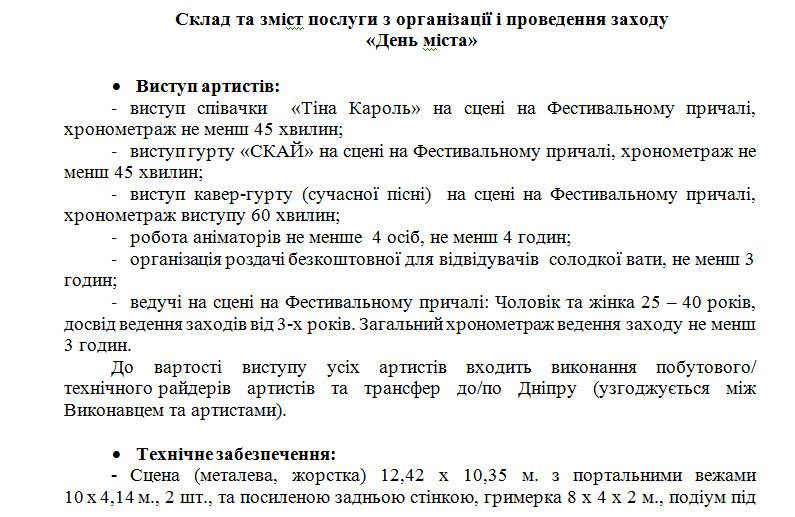 Склад та зміст послуги з організації і проведення заходу
«День міста»

• Виступ артистів:
- виступ співачки «Тіна Кароль» на сцені на Фестивальному причалі, хронометраж не менш 45 хвилин;
- виступ гурту «СКАЙ» на сцені на Фестивальному причалі, хронометраж не менш 45 хвилин;
- виступ кавер-гурту (сучасної пісні) на сцені на Фестивальному причалі, хронометраж виступу 60 хвилин;
- робота аніматорів не менше 4 осіб, не менш 4 годин;
- організація роздачі безкоштовної для відвідувачів солодкої вати, не менш 3 годин;
- ведучі на сцені на Фестивальному причалі: Чоловік та жінка 25 – 40 років, досвід ведення заходів від 3-х років. Загальний хронометраж ведення заходу не менш 3 годин.

До вартості виступу усіх артистів входить виконання побутового/ технічного райдерів артистів та трансфер до/по Дніпру (узгоджується між Виконавцем та артистами).

• Технічне забезпечення:
- Сцена (металева, жорстка) 12,42 х 10,35 м. з портальними вежами 10 х 4,14 м., 2 шт., та посиленою задньою стінкою, гримерка 8 х 4 х 2 м., подіум під